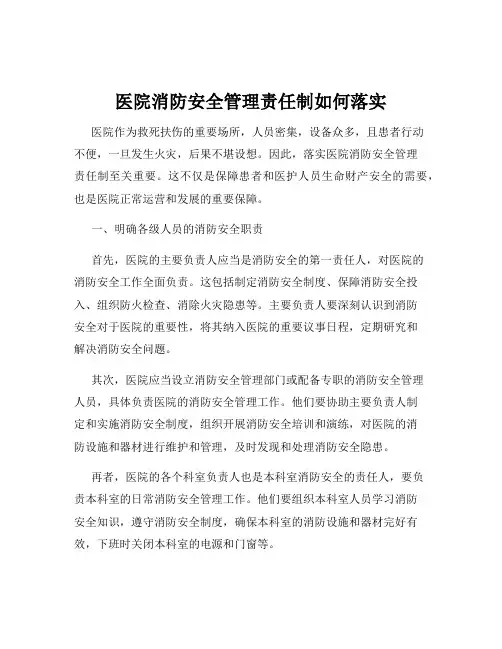 医院消防安全管理责任制如何落实

医院作为救死扶伤的重要场所，人员密集，设备众多，且患者行动不便，一旦发生火灾，后果不堪设想。因此，落实医院消防安全管理责任制至关重要。这不仅是保障患者和医护人员生命财产安全的需要，也是医院正常运营和发展的重要保障。

一、明确各级人员的消防安全职责

首先，医院的主要负责人应当是消防安全的第一责任人，对医院的消防安全工作全面负责。这包括制定消防安全制度、保障消防安全投入、组织防火检查、消除火灾隐患等。主要负责人要深刻认识到消防安全对于医院的重要性，将其纳入医院的重要议事日程，定期研究和解决消防安全问题。

其次，医院应当设立消防安全管理部门或配备专职的消防安全管理人员，具体负责医院的消防安全管理工作。他们要协助主要负责人制定和实施消防安全制度，组织开展消防安全培训和演练，对医院的消防设施和器材进行维护和管理，及时发现和处理消防安全隐患。

再者，医院的各个科室负责人也是本科室消防安全的责任人，要负责本科室的日常消防安全管理工作。他们要组织本科室人员学习消防安全知识，遵守消防安全制度，确保本科室的消防设施和器材完好有效，下班时关闭本科室的电源和门窗等。